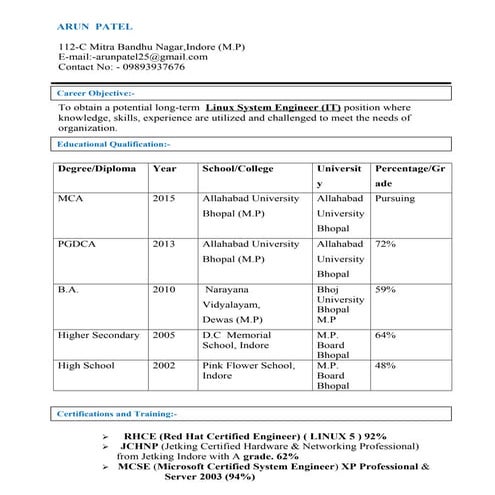 ARUN PATEL

112-C Mitra Bandhu Nagar,Indore (M.P)
E-mail:-arunpatel25@gmail.com
Contact No: - 09893937676

Career Objective:-

To obtain a potential long-term Linux System Engineer (IT) position where knowledge, skills, experience are utilized and challenged to meet the needs of organization.

Educational Qualification:-

| Degree/Diploma | Year | School/College | University | Percentage/Grade |
|---|---|---|---|---|
| MCA | 2015 | Allahabad University Bhopal (M.P) | Allahabad University Bhopal | Pursuing |
| PGDCA | 2013 | Allahabad University Bhopal (M.P) | Allahabad University Bhopal | 72% |
| B.A. | 2010 | Narayana Vidyalayam, Dewas (M.P) | Bhoj University Bhopal M.P | 59% |
| Higher Secondary | 2005 | D.C Memorial School, Indore | M.P. Board Bhopal | 64% |
| High School | 2002 | Pink Flower School, Indore | M.P. Board Bhopal | 48% |

Certifications and Training:-

➢ RHCE (Red Hat Certified Engineer) ( LINUX 5 ) 92%
➢ JCHNP (Jetking Certified Hardware & Networking Professional) from Jetking Indore with A grade. 62%
➢ MCSE (Microsoft Certified System Engineer) XP Professional & Server 2003 (94%)